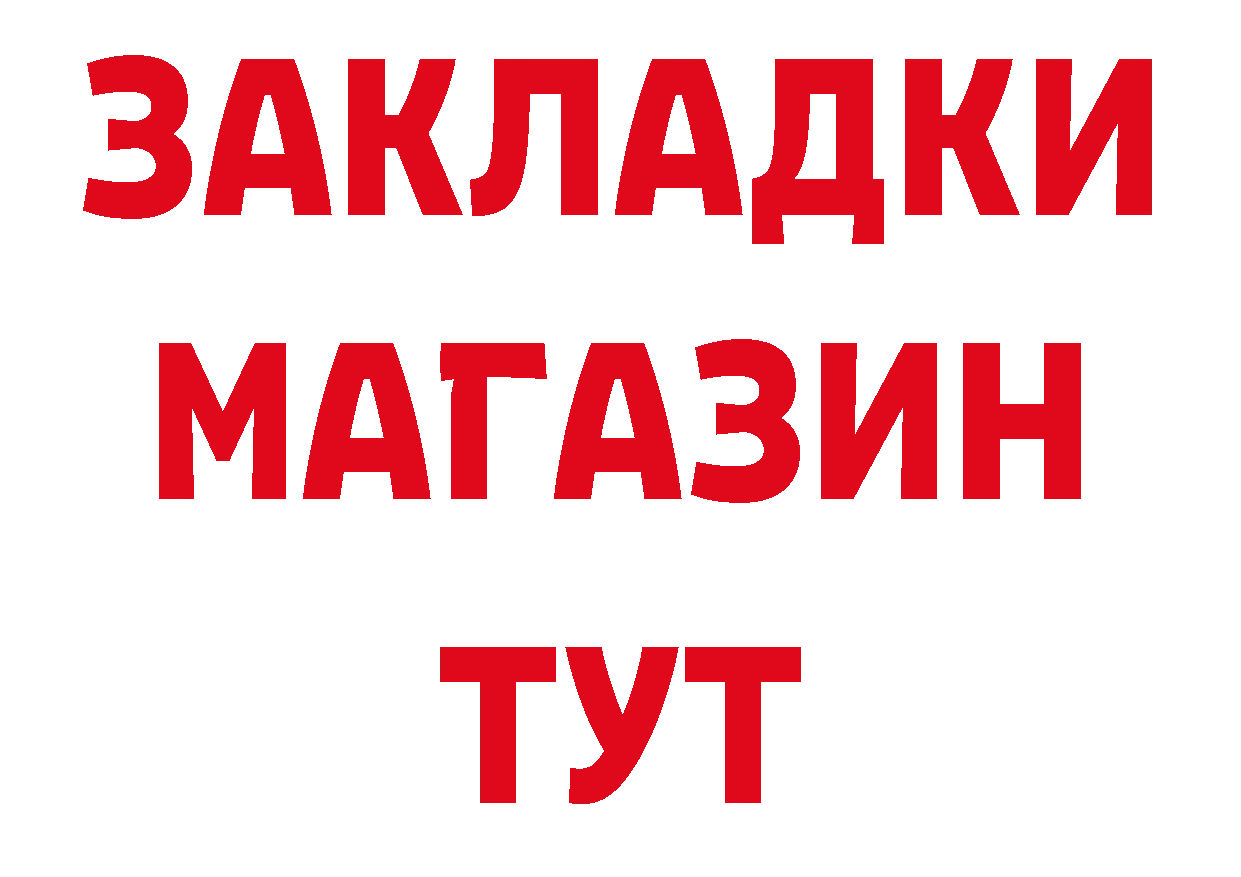 ЗАКЛАДКИ
МАГАЗИН
ТУТ